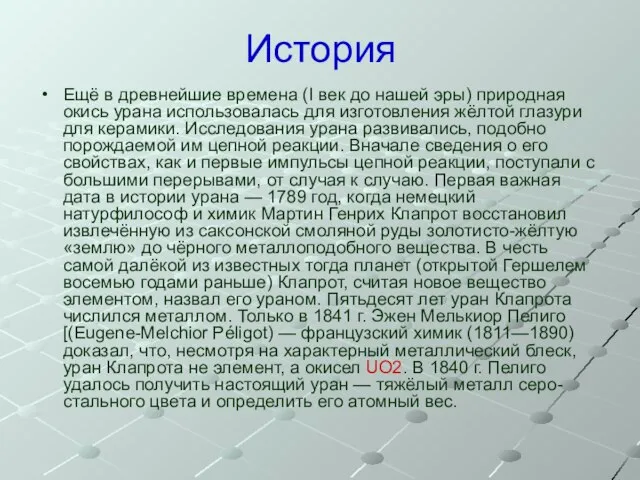 История

• Ещё в древнейшие времена (I век до нашей эры) природная окись урана использовалась для изготовления жёлтой глазури для керамики. Исследования урана развивались, подобно порождаемой им цепной реакции. Вначале сведения о его свойствах, как и первые импульсы цепной реакции, поступали с большими перерывами, от случая к случаю. Первая важная дата в истории урана — 1789 год, когда немецкий натурфилософ и химик Мартин Генрих Клапрот восстановил извлечённую из саксонской смоляной руды золотисто-жёлтую «землю» до чёрного металлоподобного вещества. В честь самой далёкой из известных тогда планет (открытой Гершелем восемью годами раньше) Клапрот, считая новое вещество элементом, назвал его ураном. Пятьдесят лет уран Клапрота числился металлом. Только в 1841 г. Эжен Мелькиор Пелиго [(Eugene-Melchior Péligot) — французский химик (1811—1890) доказал, что, несмотря на характерный металлический блеск, уран Клапрота не элемент, а окисел UO2. В 1840 г. Пелиго удалось получить настоящий уран — тяжёлый металл серо-стального цвета и определить его атомный вес.